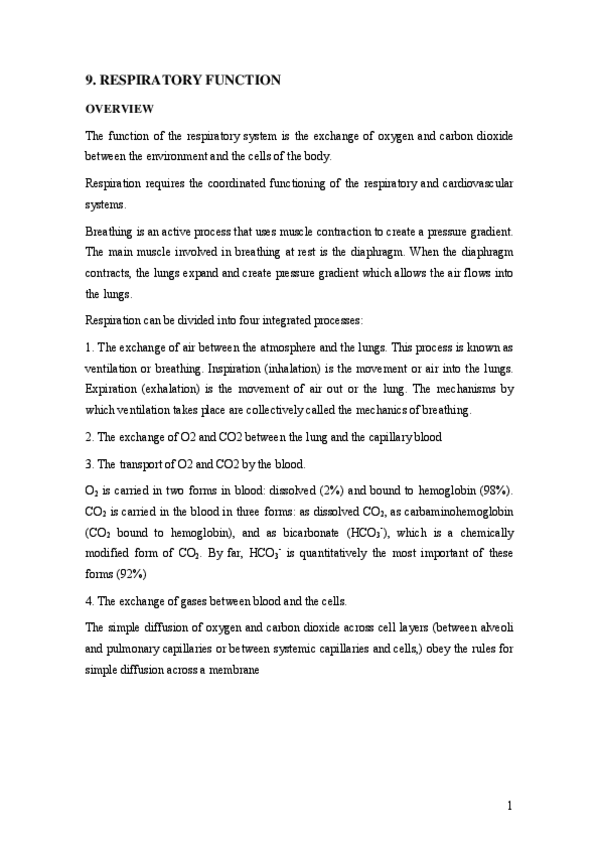 9. RESPIRATORY FUNCTION

OVERVIEW

The function of the respiratory system is the exchange of oxygen and carbon dioxide between the environment and the cells of the body.

Respiration requires the coordinated functioning of the respiratory and cardiovascular systems.

Breathing is an active process that uses muscle contraction to create a pressure gradient. The main muscle involved in breathing at rest is the diaphragm. When the diaphragm contracts, the lungs expand and create pressure gradient which allows the air flows into the lungs.

Respiration can be divided into four integrated processes:

1. The exchange of air between the atmosphere and the lungs. This process is known as ventilation or breathing. Inspiration (inhalation) is the movement or air into the lungs. Expiration (exhalation) is the movement of air out or the lung. The mechanisms by which ventilation takes place are collectively called the mechanics of breathing.

2. The exchange of O2 and CO2 between the lung and the capillary blood

3. The transport of O2 and CO2 by the blood.

$O_2$ is carried in two forms in blood: dissolved (2%) and bound to hemoglobin (98%). $CO_2$ is carried in the blood in three forms: as dissolved $CO_2$, as carbaminohemoglobin ($CO_2$ bound to hemoglobin), and as bicarbonate ($HCO_3^-$), which is a chemically modified form of $CO_2$. By far, $HCO_3^-$ is quantitatively the most important of these forms (92%)

4. The exchange of gases between blood and the cells.

The simple diffusion of oxygen and carbon dioxide across cell layers (between alveoli and pulmonary capillaries or between systemic capillaries and cells,) obey the rules for simple diffusion across a membrane

1